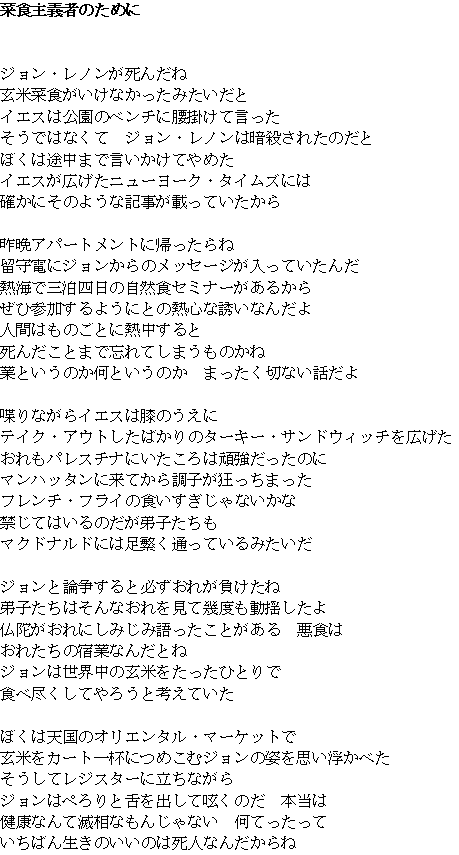 菜食主義者のために

ジョン・レノンが死んだね
玄米菜食がいけなかったみたいだと
イエスは公園のベンチに腰掛けて言った
そうではなくて　ジョン・レノンは暗殺されたのだと
ぼくは途中まで言いかけてやめた
イエスが広げたニューヨーク・タイムズには
確かにそのような記事が載っていたから

昨晩アパートメントに帰ったらね
留守電にジョンからのメッセージが入っていたんだ
熱海で三泊四日の自然食セミナーがあるから
ぜひ参加するようにとの熱心な誘いなんだよ
人間はものごとに熱中すると
死んだことまで忘れてしまうものかね
業というのか何というのか　まったく切ない話だよ

喋りながらイエスは膝のうえに
テイク・アウトしたばかりのターキー・サンドウィッチを広げた
おれもパレスチナにいたころは頑強だったのに
マンハッタンに来てから調子が狂っちまった
フレンチ・フライの食いすぎじゃないかな
禁じてはいるのだが弟子たちも
マクドナルドには足繁く通っているみたいだ

ジョンと論争すると必ずおれが負けたね
弟子たちはそんなおれを見て幾度も動揺したよ
仏陀がおれにしみじみ語ったことがある　悪食は
おれたちの宿業なんだとね
ジョンは世界中の玄米をたったひとりで
食べ尽くしてやろうと考えていた

ぼくは天国のオリエンタル・マーケットで
玄米をカート一杯につめこむジョンの姿を思い浮かべた
そうしてレジスターに立ちながら
ジョンはぺろりと舌を出して呟くのだ　本当は
健康なんて滅相なもんじゃない　何てったって
いちばん生きのいいのは死人なんだからね